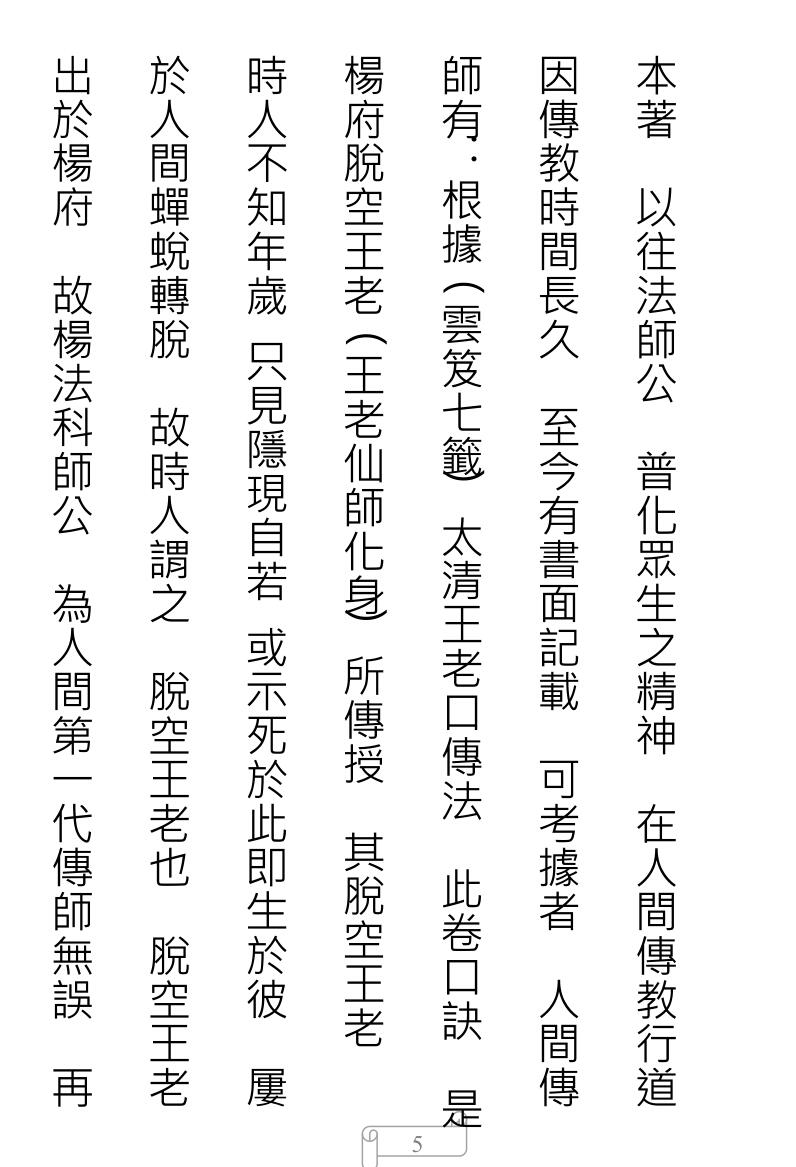 本著 以往法師公 普化眾生之精神 在人間傳教行道因傳教時間長久 至今有書面記載 可考據者 人間傳師有·根據(雲笈七籤) 太清王老口傳法 此卷口訣 是楊府脫空王老(王老仙師化身) 所傳授 其脫空王老時人不知年歲 只見隱現自若 或示死於此即生於彼 屢於人間蟬蛻轉脫 故時人謂之 脫空王老也 脫空王老出於楊府 故楊法科師公 為人間第一代傳師無誤 再

5